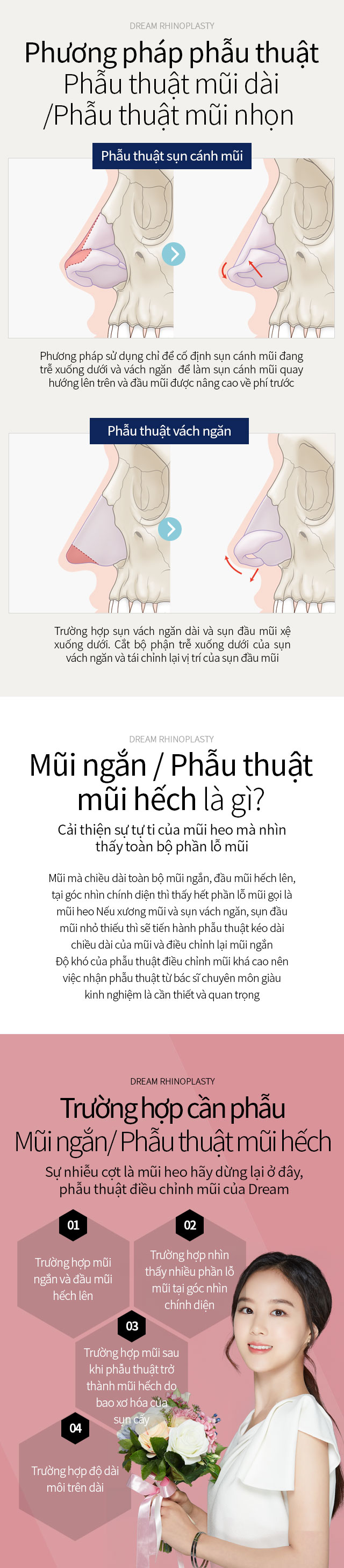 DREAM RHINOPLASTY

Phương pháp phẫu thuật Phẫu thuật mũi dài /Phẫu thuật mũi nhọn

Phẫu thuật sụn cánh mũi

Phương pháp sử dụng chỉ để cố định sụn cánh mũi đang trễ xuống dưới và vách ngăn để làm sụn cánh mũi quay hướng lên trên và đầu mũi được nâng cao về phí trước

Phẫu thuật vách ngăn

Trường hợp sụn vách ngăn dài và sụn đầu mũi xệ xuống dưới. Cắt bộ phận trễ xuống dưới của sụn vách ngăn và tái chỉnh lại vị trí của sụn đầu mũi

DREAM RHINOPLASTY

Mũi ngắn / Phẫu thuật mũi hếch là gì?

Cải thiện sự tự ti của mũi heo mà nhìn thấy toàn bộ phần lỗ mũi

Mũi mà chiều dài toàn bộ mũi ngắn, đầu mũi hếch lên, tại góc nhìn chính diện thì thấy hết phần lỗ mũi gọi là mũi heo Nếu xương mũi và sụn vách ngăn, sụn đầu mũi nhỏ thiếu thì sẽ tiến hành phẫu thuật kéo dài chiều dài của mũi và điều chỉnh lại mũi ngắn
Độ khó của phẫu thuật điều chỉnh mũi khá cao nên việc nhận phẫu thuật từ bác sĩ chuyên môn giàu kinh nghiệm là cần thiết và quan trọng

DREAM RHINOPLASTY

Trường hợp cần phẫu Mũi ngắn/ Phẫu thuật mũi hếch

Sự nhiều cợt là mũi heo hãy dừng lại ở đây, phẫu thuật điều chỉnh mũi của Dream

01
Trường hợp mũi ngắn và đầu mũi hếch lên

02
Trường hợp nhìn thấy nhiều phần lỗ mũi tại góc nhìn chính diện

03
Trường hợp mũi sau khi phẫu thuật trở thành mũi hếch do bao xơ hóa của sụn cấy

04
Trường hợp độ dài môi trên dài